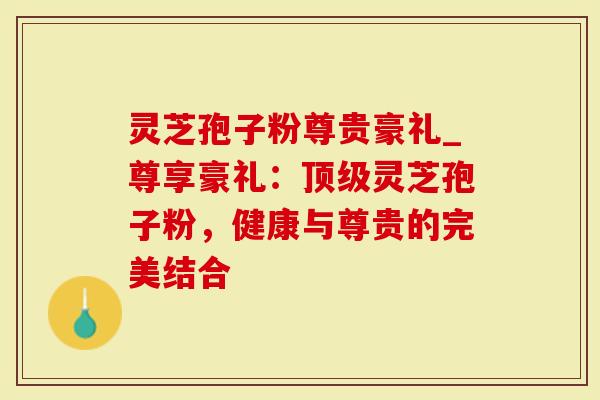 灵芝孢子粉尊贵豪礼_尊享豪礼：顶级灵芝孢子粉，健康与尊贵的完美结合